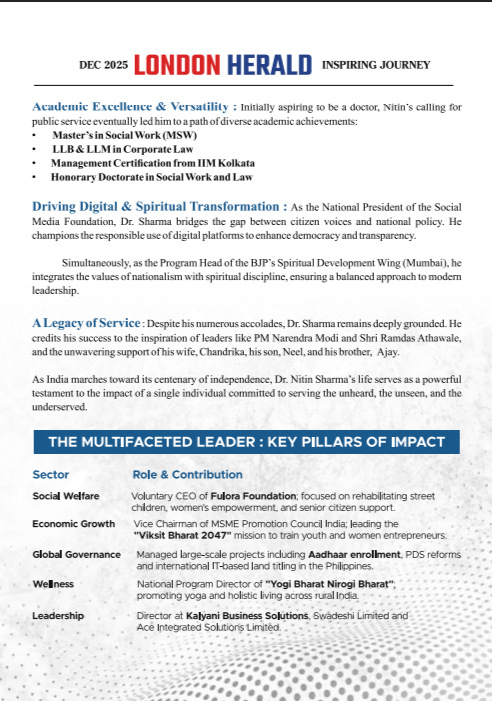 DEC 2025 LONDON HERALD INSPIRING JOURNEY

Academic Excellence & Versatility : Initially aspiring to be a doctor, Nitin's calling for public service eventually led him to a path of diverse academic achievements:
• Master's in Social Work (MSW)
• LLB & LLM in Corporate Law
• Management Certification from IIM Kolkata
• Honorary Doctorate in Social Work and Law

Driving Digital & Spiritual Transformation : As the National President of the Social Media Foundation, Dr. Sharma bridges the gap between citizen voices and national policy. He champions the responsible use of digital platforms to enhance democracy and transparency.

Simultaneously, as the Program Head of the BJP's Spiritual Development Wing (Mumbai), he integrates the values of nationalism with spiritual discipline, ensuring a balanced approach to modern leadership.

A Legacy of Service : Despite his numerous accolades, Dr. Sharma remains deeply grounded. He credits his success to the inspiration of leaders like PM Narendra Modi and Shri Ramdas Athawale, and the unwavering support of his wife, Chandrika, his son, Neel, and his brother, Ajay.

As India marches toward its centenary of independence, Dr. Nitin Sharma's life serves as a powerful testament to the impact of a single individual committed to serving the unheard, the unseen, and the underserved.

THE MULTIFACETED LEADER : KEY PILLARS OF IMPACT

| Sector | Role & Contribution |
|---|---|
| Social Welfare | Voluntary CEO of Fulora Foundation; focused on rehabilitating street children, women's empowerment, and senior citizen support. |
| Economic Growth | Vice Chairman of MSME Promotion Council India; leading the "Viksit Bharat 2047" mission to train youth and women entrepreneurs. |
| Global Governance | Managed large-scale projects including Aadhaar enrollment, PDS reforms and international IT-based land titling in the Philippines. |
| Wellness | National Program Director of "Yogi Bharat Nirogi Bharat"; promoting yoga and holistic living across rural India. |
| Leadership | Director at Kalyani Business Solutions, Swadeshi Limited and Ace Integrated Solutions Limited. |